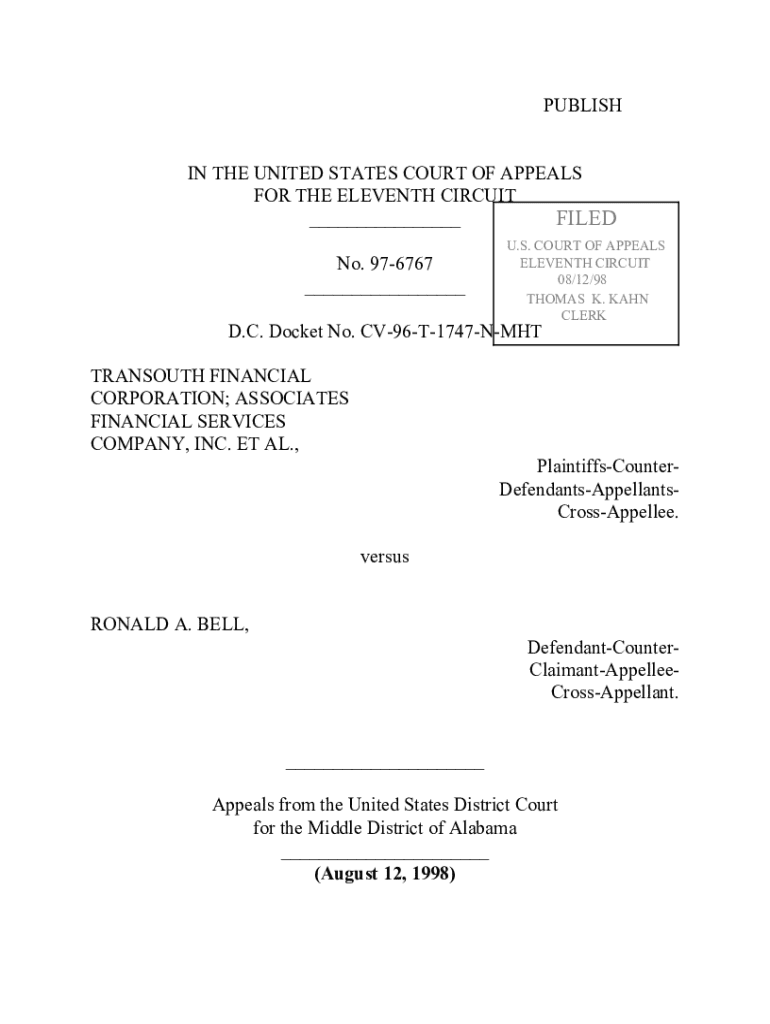 PUBLISH

IN THE UNITED STATES COURT OF APPEALS
FOR THE ELEVENTH CIRCUIT

FILED
U.S. COURT OF APPEALS
ELEVENTH CIRCUIT
08/12/98
THOMAS K. KAHN
CLERK

No. 97-6767

D.C. Docket No. CV-96-T-1747-N-MHT

TRANSOUTH FINANCIAL CORPORATION; ASSOCIATES FINANCIAL SERVICES COMPANY, INC. ET AL.,

Plaintiffs-Counter-Defendants-Appellants-Cross-Appellee.

versus

RONALD A. BELL,

Defendant-Counter-Claimant-Appellee-Cross-Appellant.

Appeals from the United States District Court
for the Middle District of Alabama

(August 12, 1998)